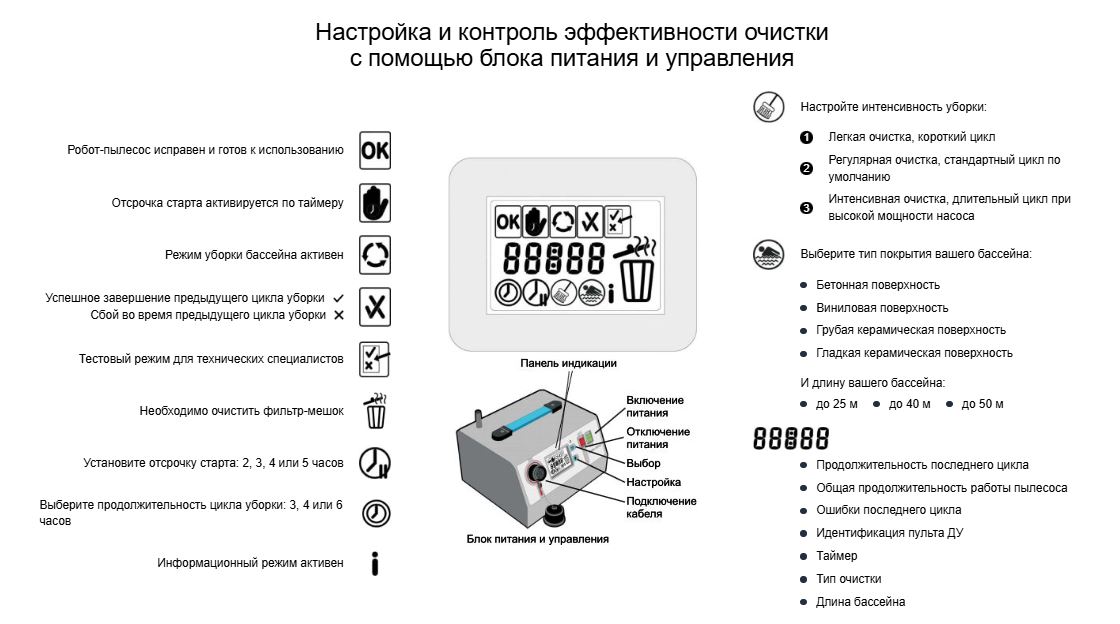 Настройка и контроль эффективности очистки с помощью блока питания и управления

Робот-пылесос исправен и готов к использованию

OK

Отсрочка старта активируется по таймеру

Режим уборки бассейна активен

Успешное завершение предыдущего цикла уборки ✓
Сбой во время предыдущего цикла уборки ✕

Тестовый режим для технических специалистов

Необходимо очистить фильтр-мешок

Установите отсрочку старта: 2, 3, 4 или 5 часов

Выберите продолжительность цикла уборки: 3, 4 или 6 часов

Информационный режим активен

OK

88888

Панель индикации

Включение питания

Отключение питания

Выбор

Настройка

Подключение кабеля

Блок питания и управления

Настройте интенсивность уборки:

1 Легкая очистка, короткий цикл

2 Регулярная очистка, стандартный цикл по умолчанию

3 Интенсивная очистка, длительный цикл при высокой мощности насоса

Выберите тип покрытия вашего бассейна:

• Бетонная поверхность
• Виниловая поверхность
• Грубая керамическая поверхность
• Гладкая керамическая поверхность

И длину вашего бассейна:
• до 25 м • до 40 м • до 50 м

88888

• Продолжительность последнего цикла
• Общая продолжительность работы пылесоса
• Ошибки последнего цикла
• Идентификация пульта ДУ
• Таймер
• Тип очистки
• Длина бассейна